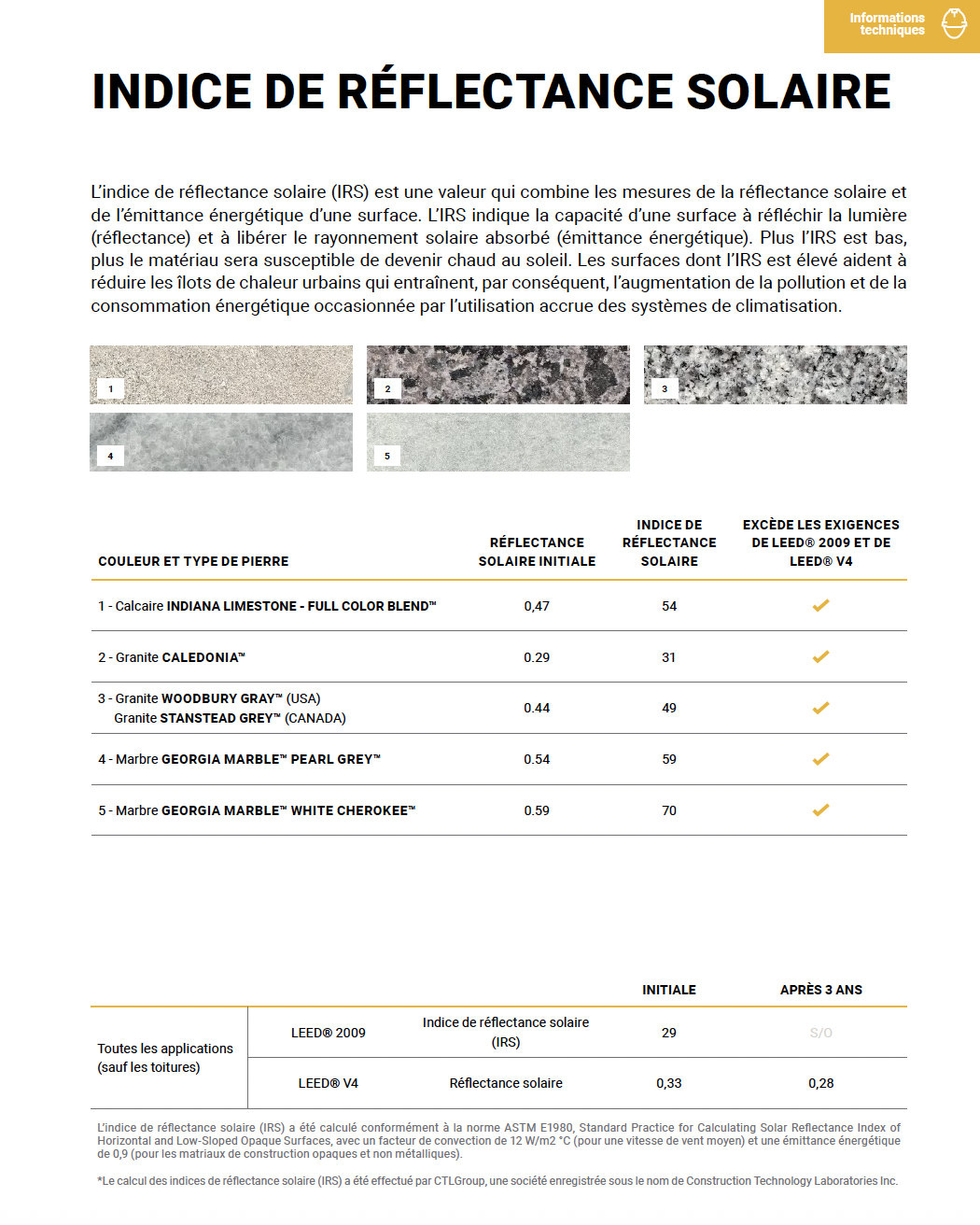 Informations techniques

INDICE DE RÉFLECTANCE SOLAIRE

L'indice de réflectance solaire (IRS) est une valeur qui combine les mesures de la réflectance solaire et de l'émittance énergétique d'une surface. L'IRS indique la capacité d'une surface à réfléchir la lumière (réflectance) et à libérer le rayonnement solaire absorbé (émittance énergétique). Plus l'IRS est bas, plus le matériau sera susceptible de devenir chaud au soleil. Les surfaces dont l'IRS est élevé aident à réduire les îlots de chaleur urbains qui entraînent, par conséquent, l'augmentation de la pollution et de la consommation énergétique occasionnée par l'utilisation accrue des systèmes de climatisation.

1

2

3

4

5

| COULEUR ET TYPE DE PIERRE | RÉFLECTANCE SOLAIRE INITIALE | INDICE DE RÉFLECTANCE SOLAIRE | EXCÈDE LES EXIGENCES DE LEED® 2009 ET DE LEED® V4 |
|---|---|---|---|
| 1 - Calcaire INDIANA LIMESTONE - FULL COLOR BLEND™ | 0,47 | 54 | ✓ |
| 2 - Granite CALEDONIA™ | 0.29 | 31 | ✓ |
| 3 - Granite WOODBURY GRAY™ (USA) Granite STANSTEAD GREY™ (CANADA) | 0.44 | 49 | ✓ |
| 4 - Marbre GEORGIA MARBLE™ PEARL GREY™ | 0.54 | 59 | ✓ |
| 5 - Marbre GEORGIA MARBLE™ WHITE CHEROKEE™ | 0.59 | 70 | ✓ |

| | | | INITIALE | APRÈS 3 ANS |
|---|---|---|---|---|
| Toutes les applications (sauf les toitures) | LEED® 2009 | Indice de réflectance solaire (IRS) | 29 | S/O |
| | LEED® V4 | Réflectance solaire | 0,33 | 0,28 |

L'indice de réflectance solaire (IRS) a été calculé conformément à la norme ASTM E1980, Standard Practice for Calculating Solar Reflectance Index of Horizontal and Low-Sloped Opaque Surfaces, avec un facteur de convection de 12 W/m2 °C (pour une vitesse de vent moyen) et une émittance énergétique de 0,9 (pour les matriaux de construction opaques et non métalliques).

*Le calcul des indices de réflectance solaire (IRS) a été effectué par CTLGroup, une société enregistrée sous le nom de Construction Technology Laboratories Inc.